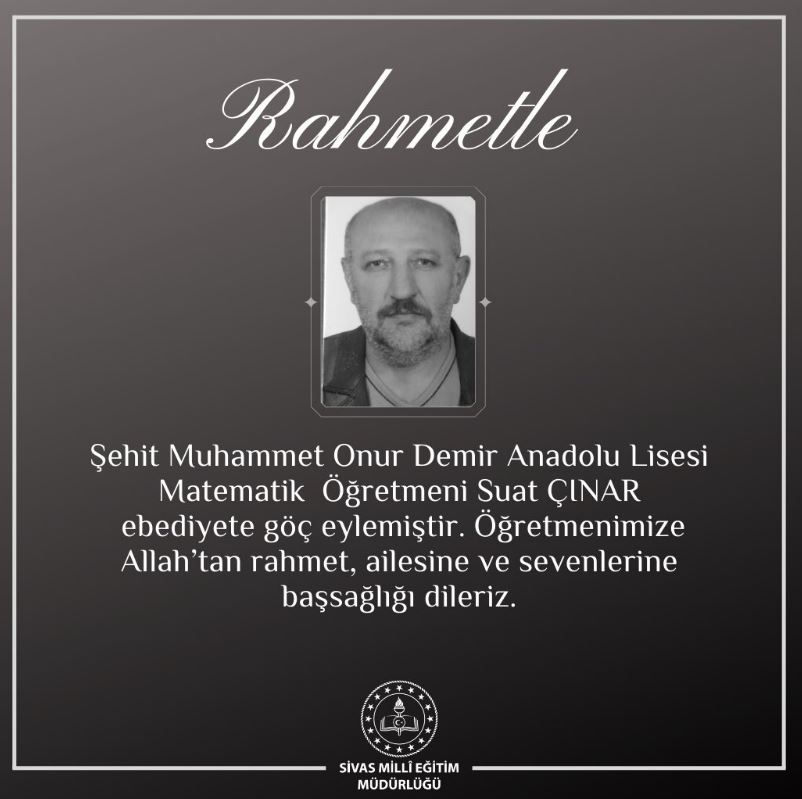 Rahmetle

Şehit Muhammet Onur Demir Anadolu Lisesi Matematik Öğretmeni Suat ÇINAR ebediyete göç eylemiştir. Öğretmenimize Allah'tan rahmet, ailesine ve sevenlerine başsağlığı dileriz.

SİVAS MİLLÎ EĞİTİM
MÜDÜRLÜĞÜ